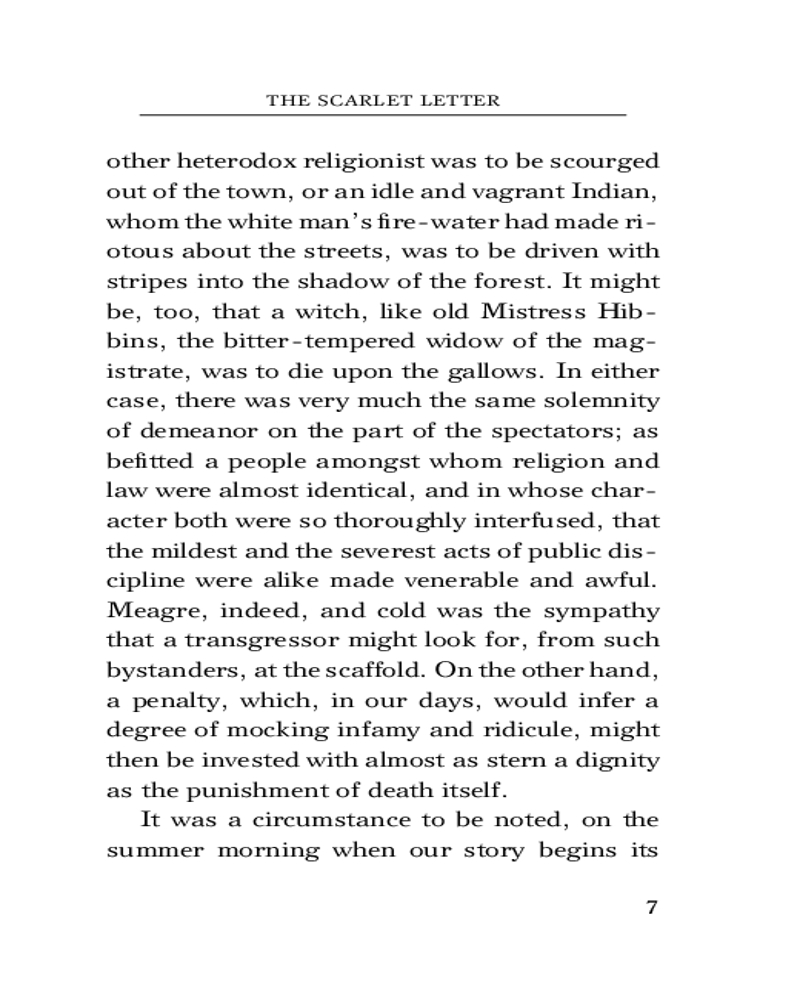 THE SCARLET LETTER

other heterodox religionist was to be scourged out of the town, or an idle and vagrant Indian, whom the white man's fire-water had made riotous about the streets, was to be driven with stripes into the shadow of the forest. It might be, too, that a witch, like old Mistress Hibbins, the bitter-tempered widow of the magistrate, was to die upon the gallows. In either case, there was very much the same solemnity of demeanor on the part of the spectators; as befitted a people amongst whom religion and law were almost identical, and in whose character both were so thoroughly interfused, that the mildest and the severest acts of public discipline were alike made venerable and awful. Meagre, indeed, and cold was the sympathy that a transgressor might look for, from such bystanders, at the scaffold. On the other hand, a penalty, which, in our days, would infer a degree of mocking infamy and ridicule, might then be invested with almost as stern a dignity as the punishment of death itself.

It was a circumstance to be noted, on the summer morning when our story begins its

7